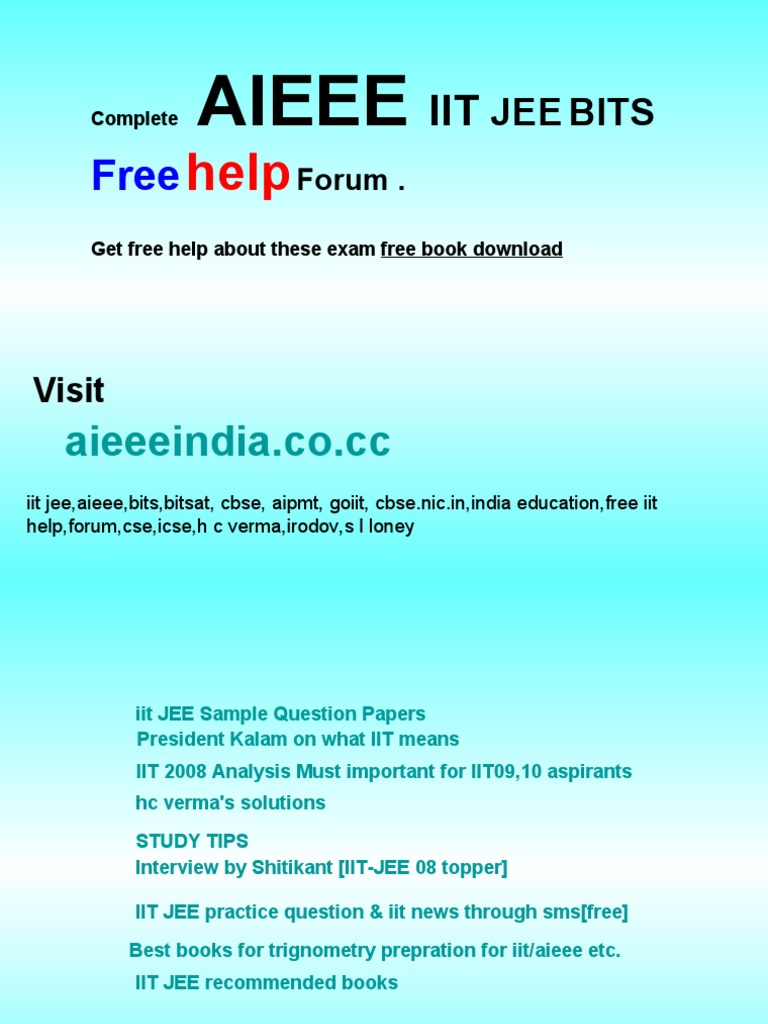 Complete AIEEE IIT JEE BITS

Free help Forum .

Get free help about these exam free book download

Visit

aieeeindia.co.cc

iit jee,aieee,bits,bitsat, cbse, aipmt, goiit, cbse.nic.in,india education,free iit help,forum,cse,icse,h c verma,irodov,s l loney

iit JEE Sample Question Papers
President Kalam on what IIT means

IIT 2008 Analysis Must important for IIT09,10 aspirants

hc verma's solutions

STUDY TIPS
Interview by Shitikant [IIT-JEE 08 topper]

IIT JEE practice question & iit news through sms[free]

Best books for trignometry prepration for iit/aieee etc.

IIT JEE recommended books